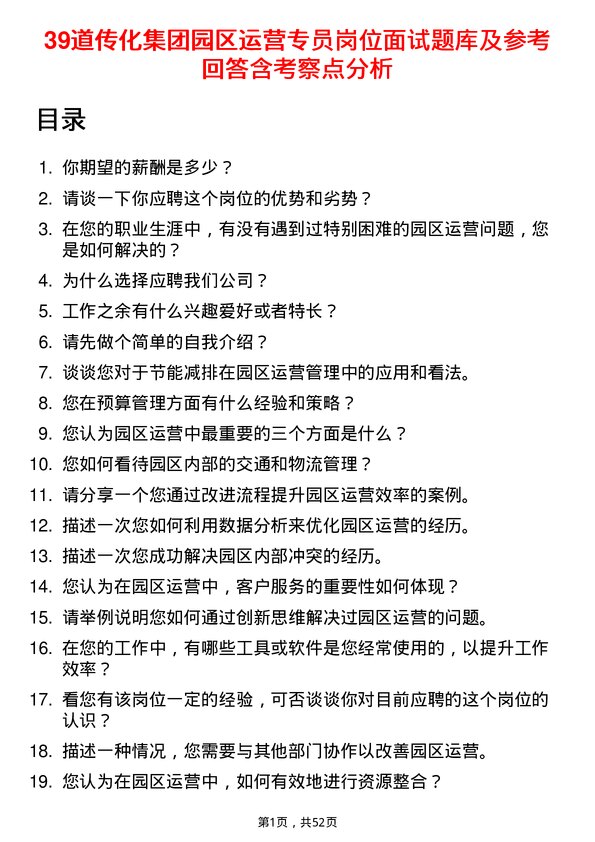 39道传化集团园区运营专员岗位面试题库及参考回答含考察点分析

目录

1. 你期望的薪酬是多少？
2. 请谈一下你应聘这个岗位的优势和劣势？
3. 在您的职业生涯中，有没有遇到过特别困难的园区运营问题，您是如何解决的？
4. 为什么选择应聘我们公司？
5. 工作之余有什么兴趣爱好或者特长？
6. 请先做个简单的自我介绍？
7. 谈谈您对于节能减排在园区运营管理中的应用和看法。
8. 您在预算管理方面有什么经验和策略？
9. 您认为园区运营中最重要的三个方面是什么？
10. 您如何看待园区内部的交通和物流管理？
11. 请分享一个您通过改进流程提升园区运营效率的案例。
12. 描述一次您如何利用数据分析来优化园区运营的经历。
13. 描述一次您成功解决园区内部冲突的经历。
14. 您认为在园区运营中，客户服务的重要性如何体现？
15. 请举例说明您如何通过创新思维解决过园区运营的问题。
16. 在您的工作中，有哪些工具或软件是您经常使用的，以提升工作效率？
17. 看您有该岗位一定的经验，可否谈谈你对目前应聘的这个岗位的认识？
18. 描述一种情况，您需要与其他部门协作以改善园区运营。
19. 您认为在园区运营中，如何有效地进行资源整合？

第1页，共52页